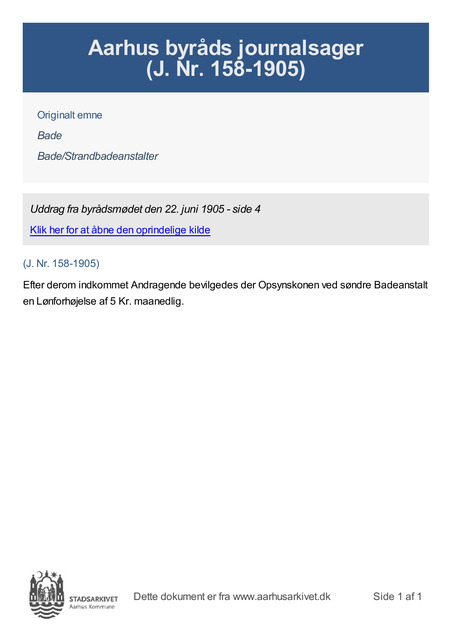 Aarhus byråds journalsager
(J. Nr. 158-1905)

Originalt emne

Bade

Bade/Strandbadeanstalter

Uddrag fra byrådsmødet den 22. juni 1905 - side 4

Klik her for at åbne den oprindelige kilde

(J. Nr. 158-1905)

Efter derom indkommet Andragende bevilgedes der Opsynskonen ved søndre Badeanstalt en Lønforhøjelse af 5 Kr. maanedlig.

STADSARKIVET
Aarhus Kommune

Dette dokument er fra www.aarhusarkivet.dk

Side 1 af 1